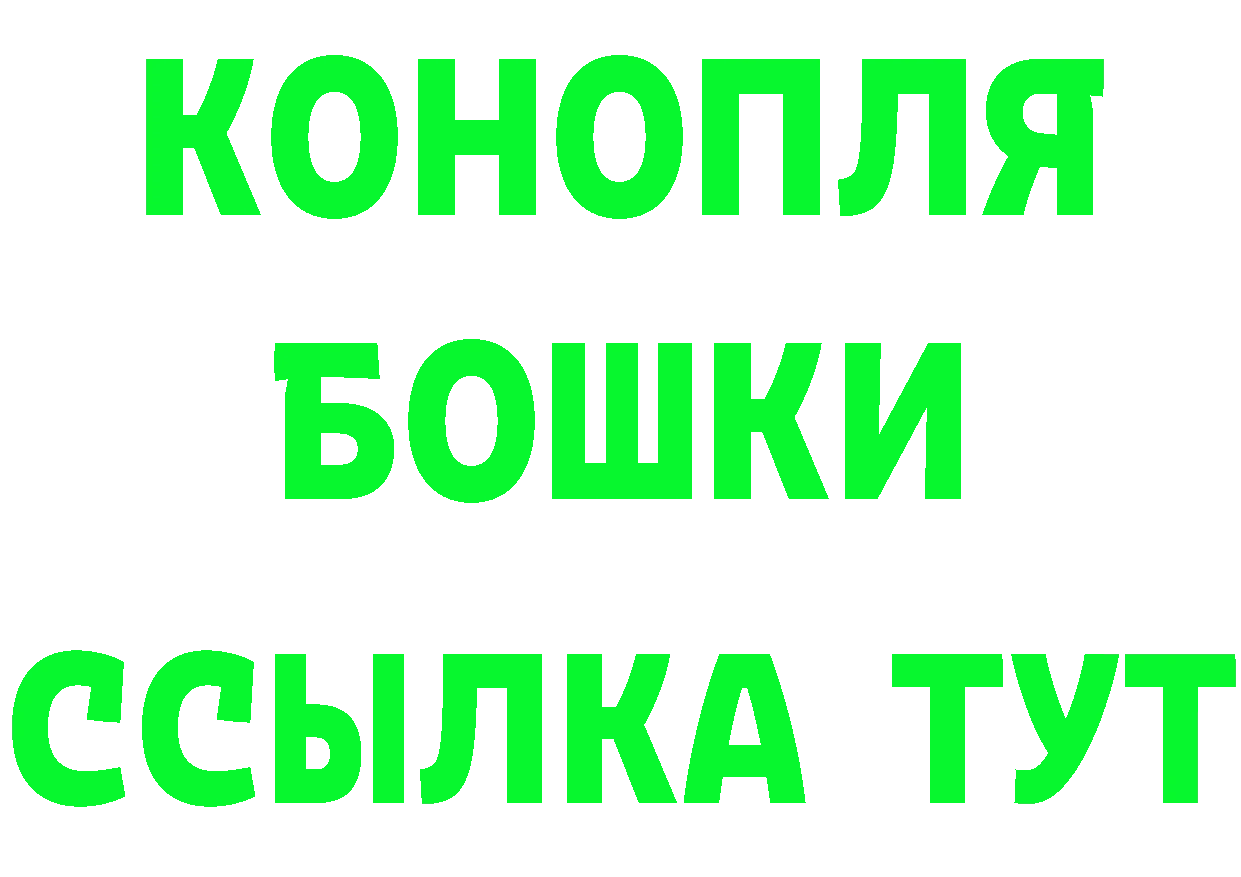 КОНОПЛЯ
БОШКИ
ССЫЛКА ТУТ